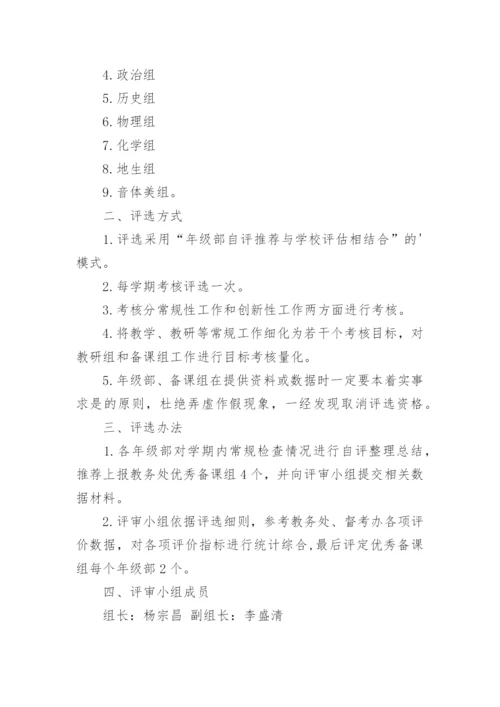 4. 政治组

5. 历史组

6. 物理组

7. 化学组

8. 地生组

9. 音体美组。

二、评选方式

1. 评选采用“年级部自评推荐与学校评估相结合”的'模式。

2. 每学期考核评选一次。

3. 考核分常规性工作和创新性工作两方面进行考核。

4. 将教学、教研等常规工作细化为若干个考核目标，对教研组和备课组工作进行目标考核量化。

5. 年级部、备课组在提供资料或数据时一定要本着实事求是的原则，杜绝弄虚作假现象，一经发现取消评选资格。

三、评选办法

1. 各年级部对学期内常规检查情况进行自评整理总结，推荐上报教务处优秀备课组 4 个，并向评审小组提交相关数据材料。

2. 评审小组依据评选细则，参考教务处、督考办各项评价数据，对各项评价指标进行统计综合，最后评定优秀备课组每个年级部 2 个。

四、评审小组成员

组长：杨宗昌 副组长：李盛清